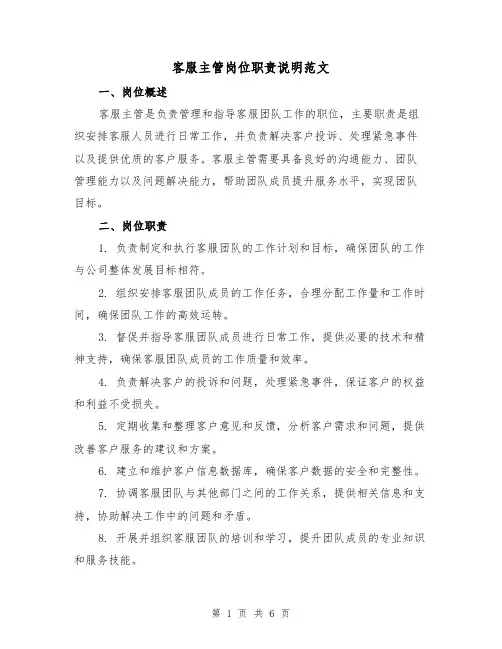 客服主管岗位职责说明范文

一、岗位概述

客服主管是负责管理和指导客服团队工作的职位，主要职责是组织安排客服人员进行日常工作，并负责解决客户投诉、处理紧急事件以及提供优质的客户服务。客服主管需要具备良好的沟通能力、团队管理能力以及问题解决能力，帮助团队成员提升服务水平，实现团队目标。

二、岗位职责

1. 负责制定和执行客服团队的工作计划和目标，确保团队的工作与公司整体发展目标相符。

2. 组织安排客服团队成员的工作任务，合理分配工作量和工作时间，确保团队工作的高效运转。

3. 督促并指导客服团队成员进行日常工作，提供必要的技术和精神支持，确保客服团队成员的工作质量和效率。

4. 负责解决客户的投诉和问题，处理紧急事件，保证客户的权益和利益不受损失。

5. 定期收集和整理客户意见和反馈，分析客户需求和问题，提供改善客户服务的建议和方案。

6. 建立和维护客户信息数据库，确保客户数据的安全和完整性。

7. 协调客服团队与其他部门之间的工作关系，提供相关信息和支持，协助解决工作中的问题和矛盾。

8. 开展并组织客服团队的培训和学习，提升团队成员的专业知识和服务技能。

第 1 页 共 6 页